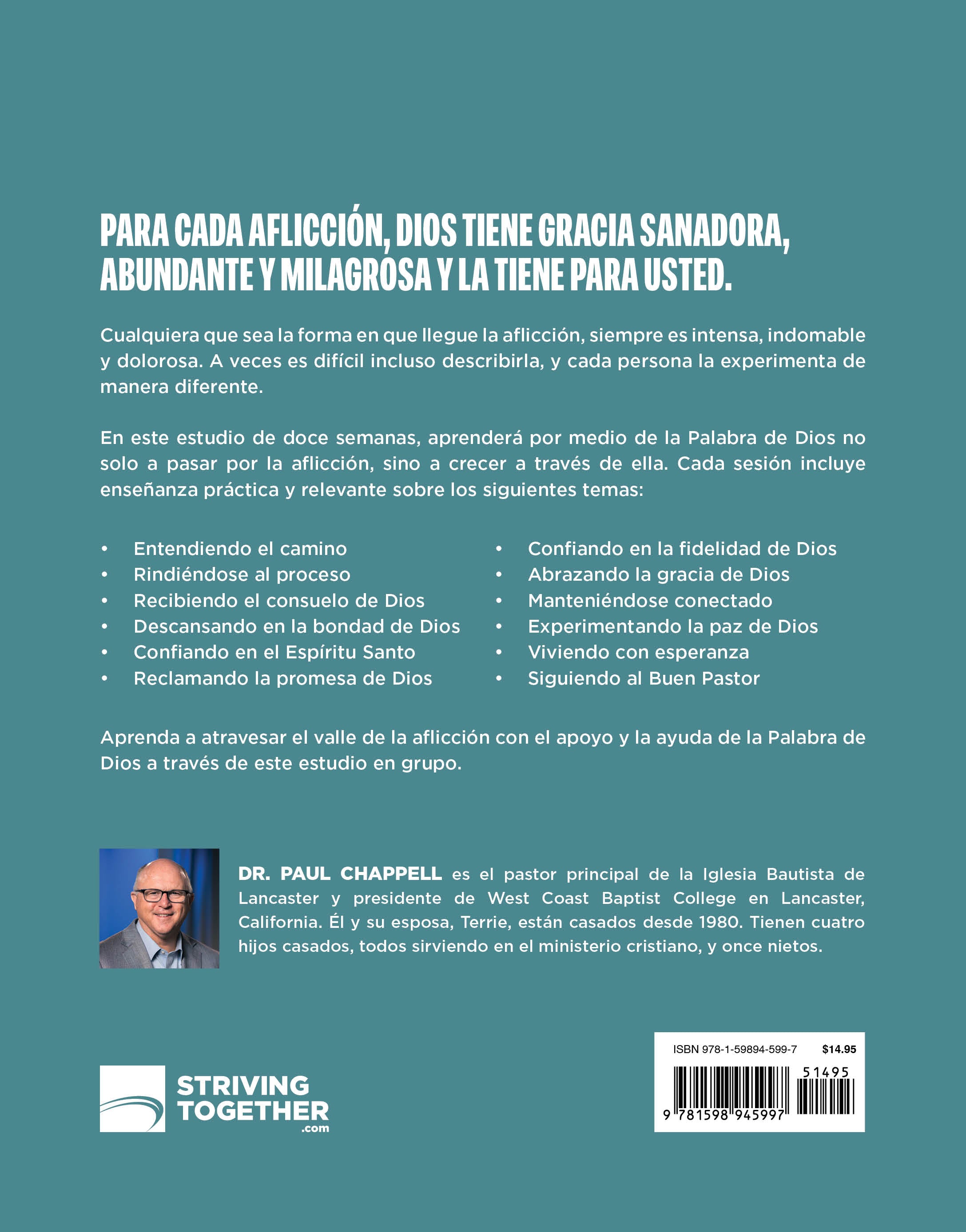 PARA CADA AFLICCIÓN, DIOS TIENE GRACIA SANADORA, ABUNDANTE Y MILAGROSA Y LA TIENE PARA USTED.

Cualquiera que sea la forma en que llegue la aflicción, siempre es intensa, indomable y dolorosa. A veces es difícil incluso describirla, y cada persona la experimenta de manera diferente.

En este estudio de doce semanas, aprenderá por medio de la Palabra de Dios no solo a pasar por la aflicción, sino a crecer a través de ella. Cada sesión incluye enseñanza práctica y relevante sobre los siguientes temas:

• Entendiendo el camino
• Rindiéndose al proceso
• Recibiendo el consuelo de Dios
• Descansando en la bondad de Dios
• Confiando en el Espíritu Santo
• Reclamando la promesa de Dios

• Confiando en la fidelidad de Dios
• Abrazando la gracia de Dios
• Manteniéndose conectado
• Experimentando la paz de Dios
• Viviendo con esperanza
• Siguiendo al Buen Pastor

Aprenda a atravesar el valle de la aflicción con el apoyo y la ayuda de la Palabra de Dios a través de este estudio en grupo.

DR. PAUL CHAPPELL es el pastor principal de la Iglesia Bautista de Lancaster y presidente de West Coast Baptist College en Lancaster, California. Él y su esposa, Terrie, están casados desde 1980. Tienen cuatro hijos casados, todos sirviendo en el ministerio cristiano, y once nietos.

STRIVING TOGETHER
.com

ISBN 978-1-59894-599-7 $14.95
51495
9 781598 945997